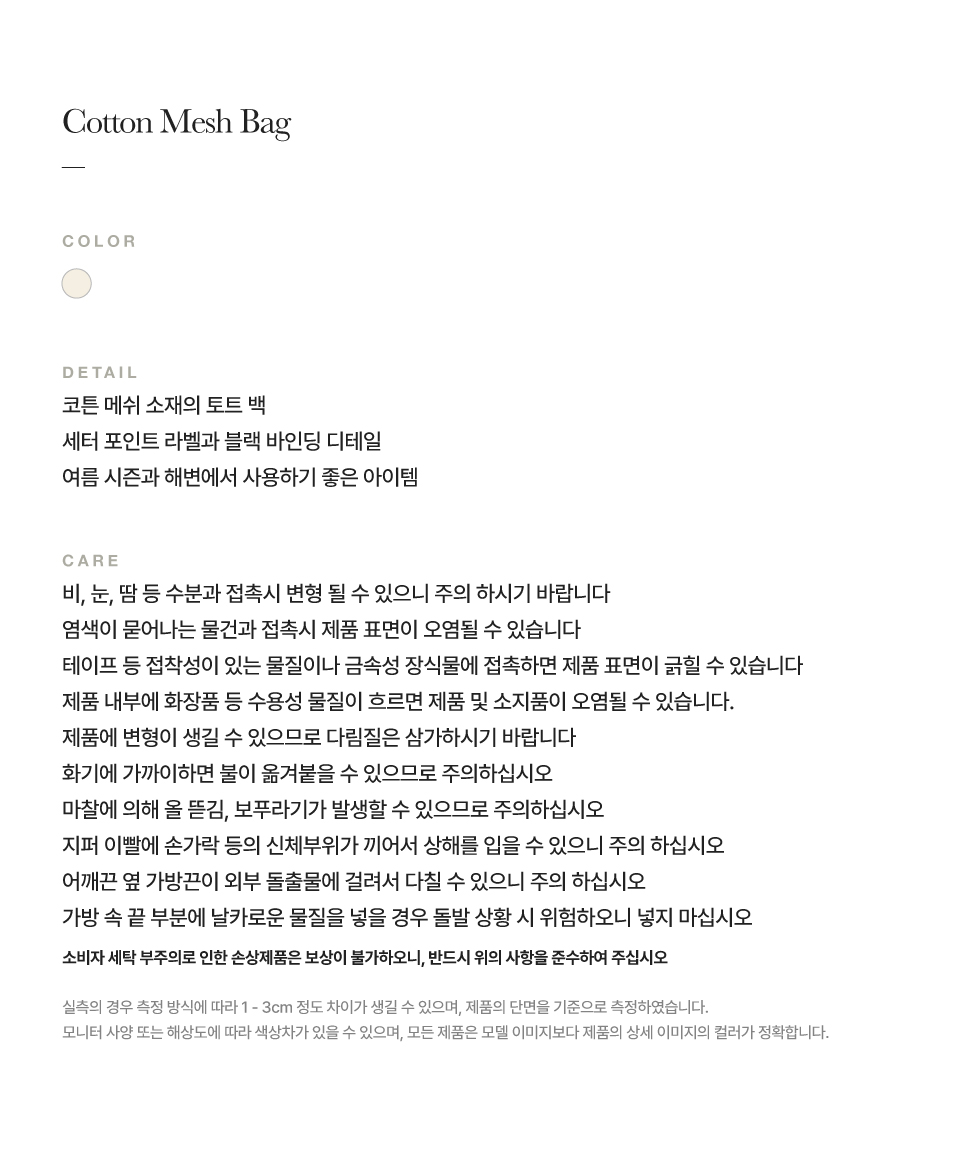 Cotton Mesh Bag

—

COLOR

DETAIL
코튼 메쉬 소재의 토트 백
세터 포인트 라벨과 블랙 바인딩 디테일
여름 시즌과 해변에서 사용하기 좋은 아이템

CARE
비, 눈, 땀 등 수분과 접촉시 변형 될 수 있으니 주의 하시기 바랍니다
염색이 묻어나는 물건과 접촉시 제품 표면이 오염될 수 있습니다
테이프 등 접착성이 있는 물질이나 금속성 장식물에 접촉하면 제품 표면이 긁힐 수 있습니다
제품 내부에 화장품 등 수용성 물질이 흐르면 제품 및 소지품이 오염될 수 있습니다.
제품에 변형이 생길 수 있으므로 다림질은 삼가하시기 바랍니다
화기에 가까이하면 불이 옮겨붙을 수 있으므로 주의하십시오
마찰에 의해 올 뜯김, 보푸라기가 발생할 수 있으므로 주의하십시오
지퍼 이빨에 손가락 등의 신체부위가 끼어서 상해를 입을 수 있으니 주의 하십시오
어깨끈 옆 가방끈이 외부 돌출물에 걸려서 다칠 수 있으니 주의 하십시오
가방 속 끝 부분에 날카로운 물질을 넣을 경우 돌발 상황 시 위험하오니 넣지 마십시오
소비자 세탁 부주의로 인한 손상제품은 보상이 불가하오니, 반드시 위의 사항을 준수하여 주십시오

실측의 경우 측정 방식에 따라 1 - 3cm 정도 차이가 생길 수 있으며, 제품의 단면을 기준으로 측정하였습니다.
모니터 사양 또는 해상도에 따라 색상차가 있을 수 있으며, 모든 제품은 모델 이미지보다 제품의 상세 이미지의 컬러가 정확합니다.